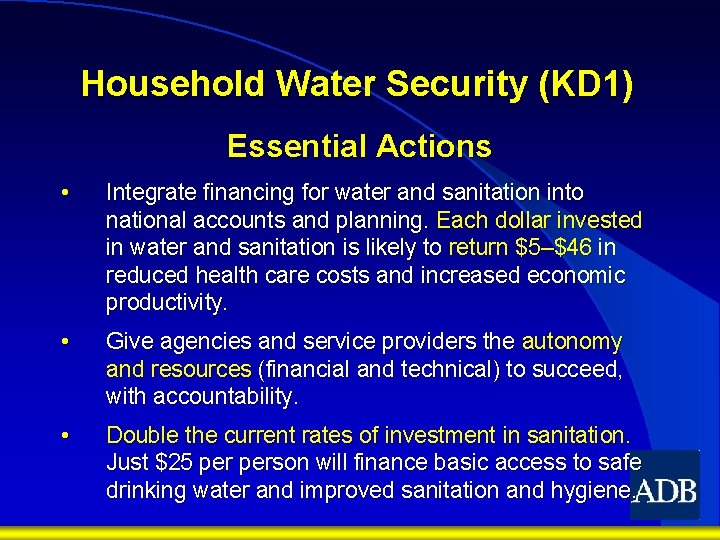 Household Water Security (KD1)

Essential Actions

• Integrate financing for water and sanitation into national accounts and planning. Each dollar invested in water and sanitation is likely to return $5–$46 in reduced health care costs and increased economic productivity.

• Give agencies and service providers the autonomy and resources (financial and technical) to succeed, with accountability.

• Double the current rates of investment in sanitation. Just $25 per person will finance basic access to safe drinking water and improved sanitation and hygiene.

ADB